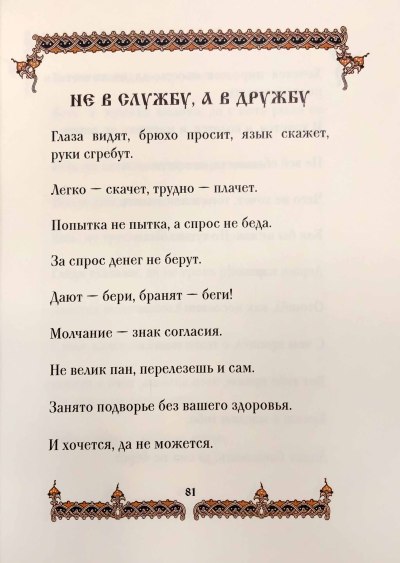 НЕ В СЛУЖБУ, А В ДРУЖБУ

Глаза видят, брюхо просит, язык скажет, руки сгребут.

Легко — скачет, трудно — плачет.

Попытка не пытка, а спрос не беда.

За спрос денег не берут.

Дают — бери, бранят — беги!

Молчание — знак согласия.

Не велик пан, перелезешь и сам.

Занято подворье без вашего здоровья.

И хочется, да не можется.

81